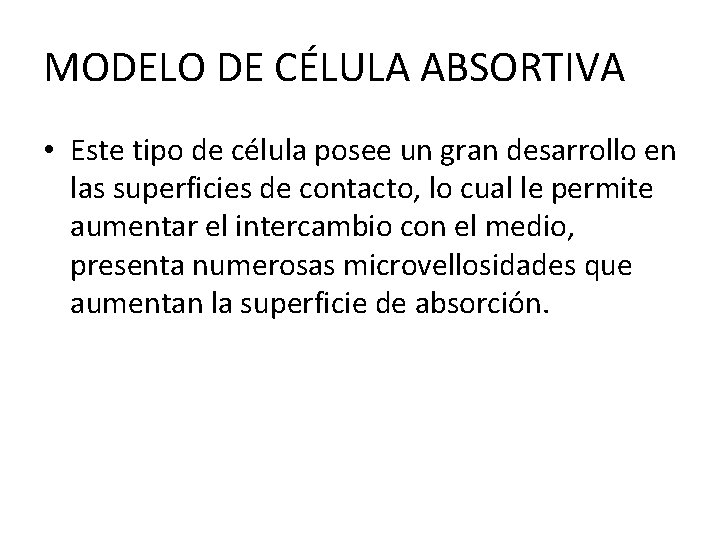 MODELO DE CÉLULA ABSORTIVA

• Este tipo de célula posee un gran desarrollo en las superficies de contacto, lo cual le permite aumentar el intercambio con el medio, presenta numerosas microvellosidades que aumentan la superficie de absorción.